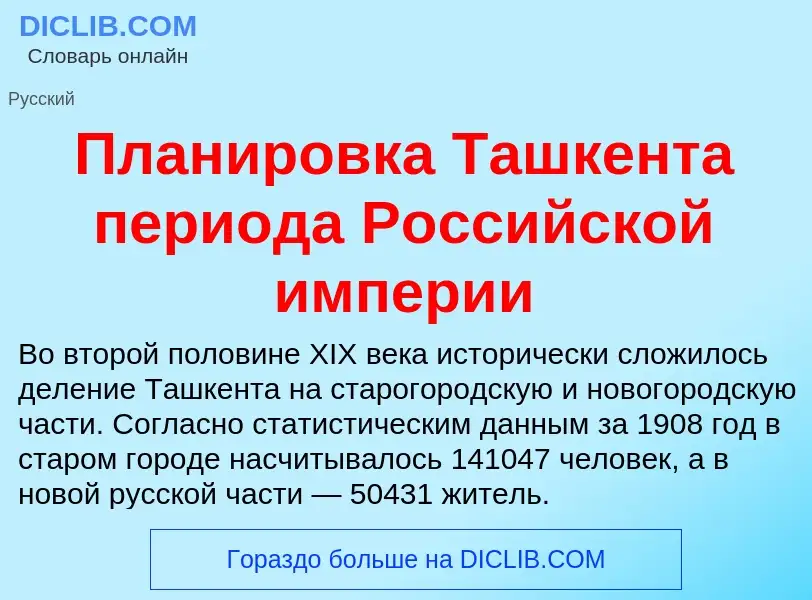 DICLIB.COM
Словарь онлайн

Русский

Планировка Ташкента периода Российской империи

Во второй половине XIX века исторически сложилось деление Ташкента на старогородскую и новогородскую части. Согласно статистическим данным за 1908 год в старом городе насчитывалось 141047 человек, а в новой русской части — 50431 житель.

Гораздо больше на DICLIB.COM